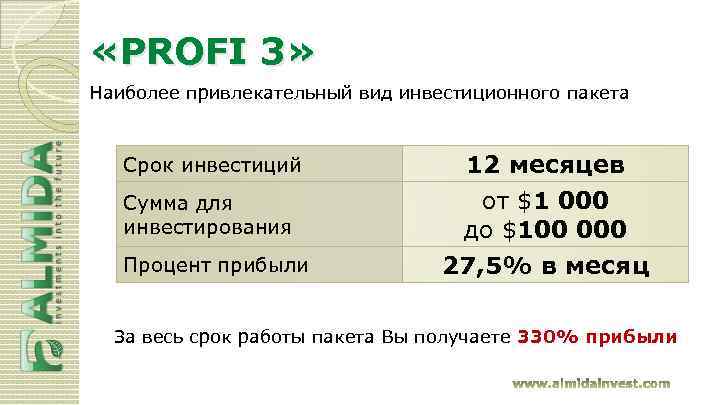 ALMIDA
investments into the future

«PROFI 3»

Наиболее привлекательный вид инвестиционного пакета

| Срок инвестиций | 12 месяцев |
|---|---|
| Сумма для инвестирования | от \$1 000 до \$100 000 |
| Процент прибыли | 27,5% в месяц |

За весь срок работы пакета Вы получаете 330% прибыли

www.almidainvest.com